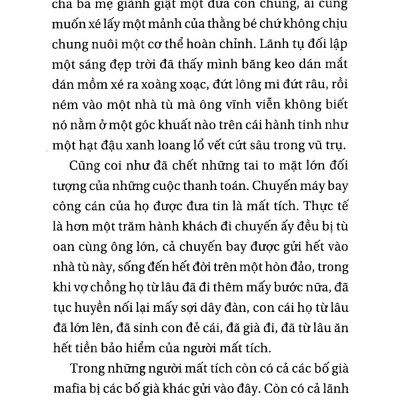 cha ba mẹ giành giật một đứa con chung, ai cũng muốn xé lấy một mảnh của thằng bé chứ không chịu chung nuôi một cơ thể hoàn chỉnh. Lãnh tụ đối lập một sáng đẹp trời đã thấy mình băng keo dán mắt dán mồm xé ra xoàng xoạc, đứt lông mi đứt râu, rồi ném vào một nhà tù mà ông vĩnh viễn không biết nó nằm ở một góc khuất nào trên cái hành tinh như một hạt đậu xanh loang lổ vết cứt sâu trong vũ trụ.

Cũng coi như đã chết những tai to mặt lớn đối tượng của những cuộc thanh toán. Chuyến máy bay công cán của họ được đưa tin là mất tích. Thực tế là hơn một trăm hành khách đi chuyến ấy đều bị tù oan cùng ông lớn, cả chuyến bay được gửi hết vào nhà tù này, sống đến hết đời trên một hòn đảo, trong khi vợ chồng họ từ lâu đã đi thêm mấy bước nữa, đã tục huyền nối lại mấy sợi dây đàn, con cái họ từ lâu đã lớn lên, đã sinh con đẻ cái, đã già đi, đã từ lâu ăn hết tiền bảo hiểm của người mất tích.

Trong những người mất tích còn có cả các bố già mafia bị các bố già khác gửi vào đây. Còn có cả lãnh